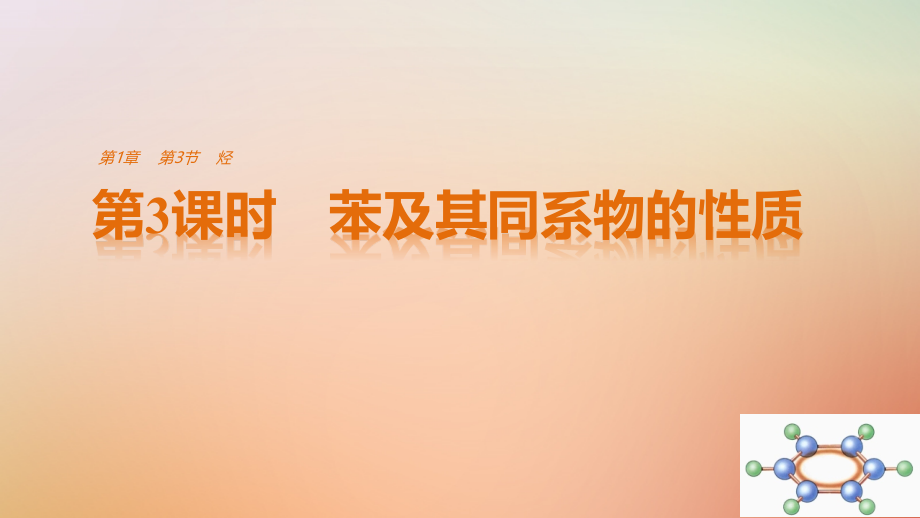 第1章　第3节　烃

第3课时　苯及其同系物的性质